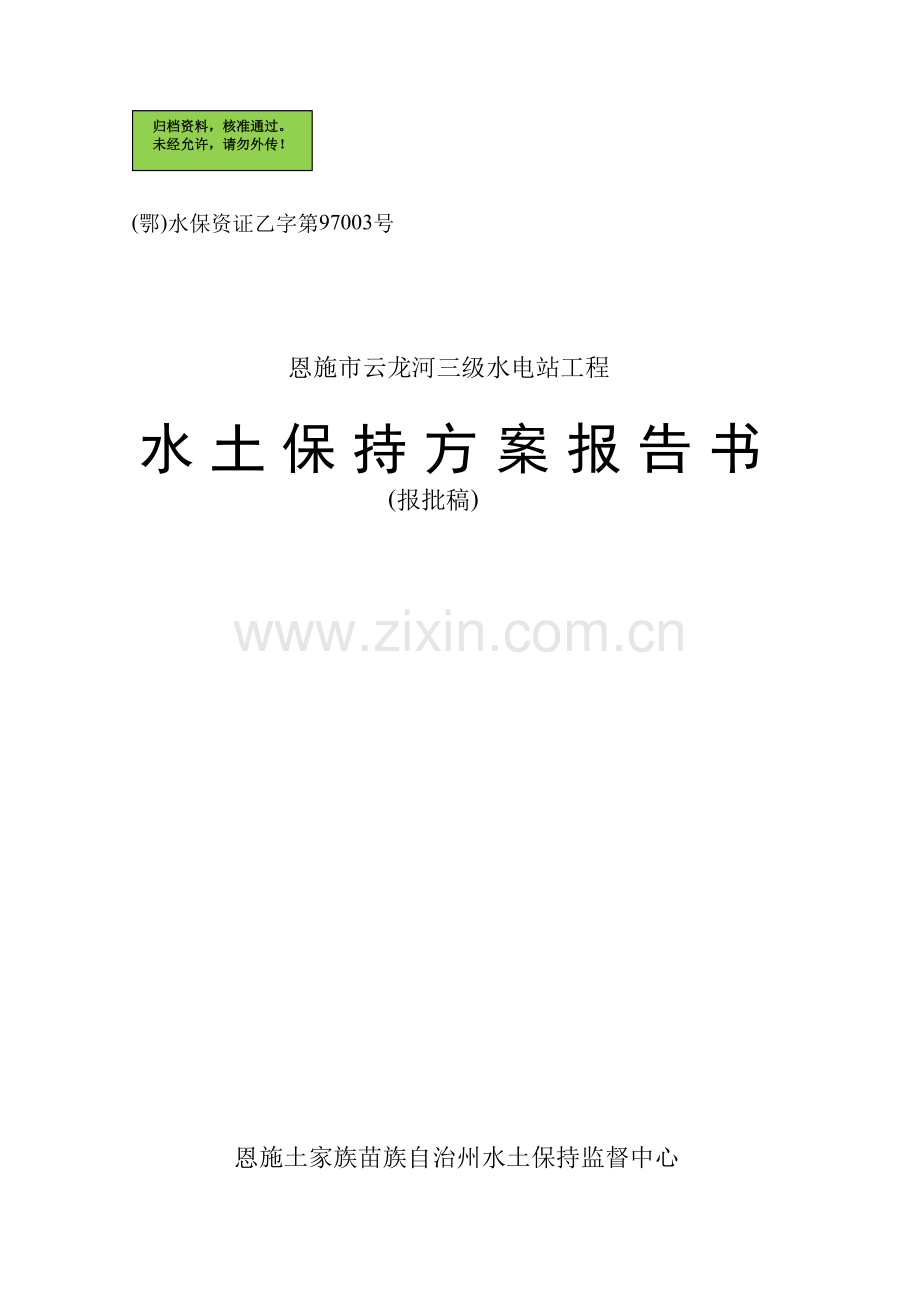 归档资料，核准通过。
未经允许，请勿外传！

(鄂)水保资证乙字第97003号

恩施市云龙河三级水电站工程

水土保持方案报告书

(报批稿)

www.zixin.com.cn

恩施土家族苗族自治州水土保持监督中心